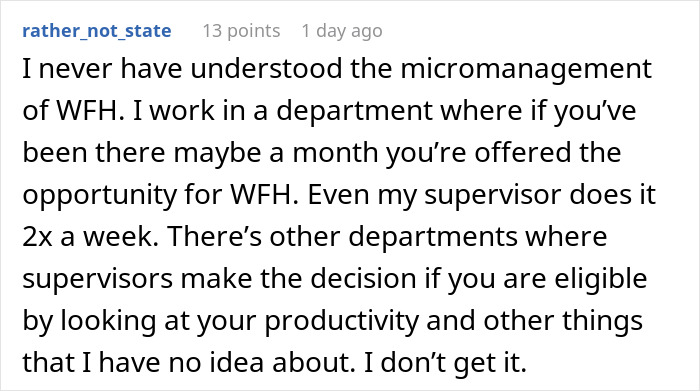 rather_not_state 13 points 1 day ago

I never have understood the micromanagement of WFH. I work in a department where if you’ve been there maybe a month you’re offered the opportunity for WFH. Even my supervisor does it 2x a week. There’s other departments where supervisors make the decision if you are eligible by looking at your productivity and other things that I have no idea about. I don’t get it.